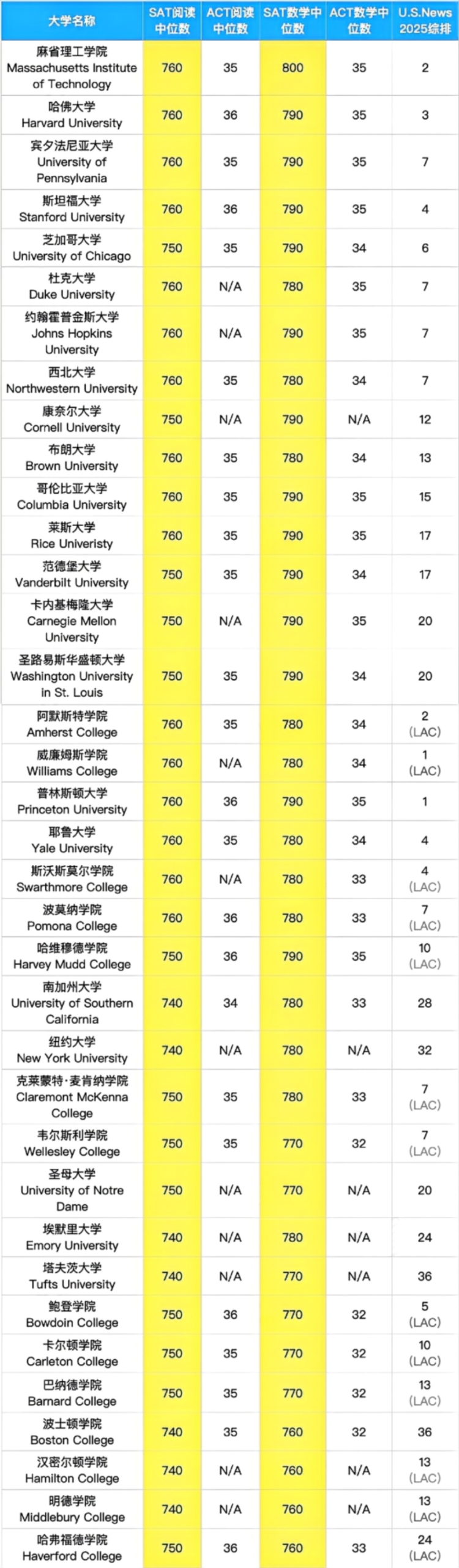 | 大学名称 | SAT阅读中位数 | ACT阅读中位数 | SAT数学中位数 | ACT数学中位数 | U.S.News 2025综排 |
|---|---|---|---|---|---|
| 麻省理工学院 Massachusetts Institute of Technology | 760 | 35 | 800 | 35 | 2 |
| 哈佛大学 Harvard University | 760 | 36 | 790 | 35 | 3 |
| 宾夕法尼亚大学 University of Pennsylvania | 760 | 35 | 790 | 35 | 7 |
| 斯坦福大学 Stanford University | 760 | 36 | 790 | 35 | 4 |
| 芝加哥大学 University of Chicago | 750 | 35 | 790 | 34 | 6 |
| 杜克大学 Duke University | 760 | N/A | 780 | 35 | 7 |
| 约翰霍普金斯大学 Johns Hopkins University | 760 | N/A | 790 | 35 | 7 |
| 西北大学 Northwestern University | 760 | 35 | 780 | 34 | 7 |
| 康奈尔大学 Cornell University | 750 | N/A | 790 | N/A | 12 |
| 布朗大学 Brown University | 760 | 35 | 780 | 34 | 13 |
| 哥伦比亚大学 Columbia University | 760 | 35 | 790 | 35 | 15 |
| 莱斯大学 Rice Univeristy | 760 | 35 | 790 | 35 | 17 |
| 范德堡大学 Vanderbilt University | 750 | 35 | 790 | 34 | 17 |
| 卡内基梅隆大学 Carnegie Mellon University | 750 | N/A | 790 | 35 | 20 |
| 圣路易斯华盛顿大学 Washington University in St. Louis | 750 | 35 | 790 | 34 | 20 |
| 阿默斯特学院 Amherst College | 760 | 35 | 780 | 34 | 2 (LAC) |
| 威廉姆斯学院 Williams College | 760 | N/A | 780 | 34 | 1 (LAC) |
| 普林斯顿大学 Princeton University | 760 | 36 | 790 | 35 | 1 |
| 耶鲁大学 Yale University | 760 | 35 | 780 | 34 | 4 |
| 斯沃斯莫尔学院 Swarthmore College | 760 | N/A | 780 | 33 | 4 (LAC) |
| 波莫纳学院 Pomona College | 760 | 36 | 780 | 33 | 7 (LAC) |
| 哈维穆德学院 Harvey Mudd College | 750 | 36 | 790 | 35 | 10 (LAC) |
| 南加州大学 University of Southern California | 740 | 34 | 780 | 33 | 28 |
| 纽约大学 New York University | 740 | N/A | 780 | N/A | 32 |
| 克莱蒙特·麦肯纳学院 Claremont McKenna College | 750 | 35 | 780 | 33 | 7 (LAC) |
| 韦尔斯利学院 Wellesley College | 750 | 35 | 770 | 32 | 7 (LAC) |
| 圣母大学 University of Notre Dame | 750 | N/A | 770 | N/A | 20 |
| 埃默里大学 Emory University | 740 | N/A | 780 | N/A | 24 |
| 塔夫茨大学 Tufts University | 740 | N/A | 770 | N/A | 36 |
| 鲍登学院 Bowdoin College | 750 | 36 | 770 | 32 | 5 (LAC) |
| 卡尔顿学院 Carleton College | 750 | 35 | 770 | 32 | 10 (LAC) |
| 巴纳德学院 Barnard College | 750 | 35 | 770 | 32 | 13 (LAC) |
| 波士顿学院 Boston College | 740 | 35 | 760 | 32 | 36 |
| 汉密尔顿学院 Hamilton College | 740 | N/A | 760 | N/A | 13 (LAC) |
| 明德学院 Middlebury College | 740 | N/A | 760 | N/A | 13 (LAC) |
| 哈弗福德学院 Haverford College | 750 | 36 | 760 | 33 | 24 (LAC) |